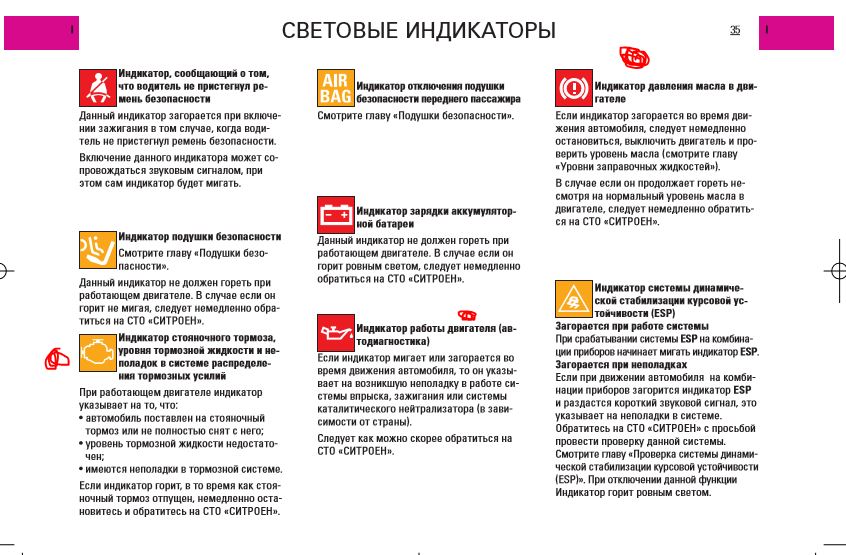 СВЕТОВЫЕ ИНДИКАТОРЫ

35

Индикатор, сообщающий о том, что водитель не пристегнул ремень безопасности

Данный индикатор загорается при включении зажигания в том случае, когда водитель не пристегнул ремень безопасности.

Включение данного индикатора может сопровождаться звуковым сигналом, при этом сам индикатор будет мигать.

Индикатор подушки безопасности

Смотрите главу «Подушки безопасности».

Данный индикатор не должен гореть при работающем двигателе. В случае если он горит не мигая, следует немедленно обратиться на СТО «СИТРОЕН».

Индикатор стояночного тормоза, уровня тормозной жидкости и неполадок в системе распределения тормозных усилий

При работающем двигателе индикатор указывает на то, что:

• автомобиль поставлен на стояночный тормоз или не полностью снят с него;

• уровень тормозной жидкости недостаточен;

• имеются неполадки в тормозной системе.

Если индикатор горит, в то время как стояночный тормоз отпущен, немедленно остановитесь и обратитесь на СТО «СИТРОЕН».

AIR BAG

Индикатор отключения подушки безопасности переднего пассажира

Смотрите главу «Подушки безопасности».

Индикатор зарядки аккумуляторной батареи

Данный индикатор не должен гореть при работающем двигателе. В случае если он горит ровным светом, следует немедленно обратиться на СТО «СИТРОЕН».

Индикатор работы двигателя (автодиагностика)

Если индикатор мигает или загорается во время движения автомобиля, то он указывает на возникшую неполадку в работе системы впрыска, зажигания или системы каталитического нейтрализатора (в зависимости от страны).

Следует как можно скорее обратиться на СТО «СИТРОЕН».

Индикатор давления масла в двигателе

Если индикатор загорается во время движения автомобиля, следует немедленно остановиться, выключить двигатель и проверить уровень масла (смотрите главу «Уровни заправочных жидкостей»).

В случае если он продолжает гореть несмотря на нормальный уровень масла в двигателе, следует немедленно обратиться на СТО «СИТРОЕН».

Индикатор системы динамической стабилизации курсовой устойчивости (ESP)

Загорается при работе системы

При срабатывании системы ESP на комбинации приборов начинает мигать индикатор ESP.

Загорается при неполадках

Если при движении автомобиля на комбинации приборов загорится индикатор ESP и раздастся короткий звуковой сигнал, это указывает на неполадки в системе. Обратитесь на СТО «СИТРОЕН» с просьбой провести проверку данной системы. Смотрите главу «Проверка системы динамической стабилизации курсовой устойчивости (ESP)». При отключении данной функции Индикатор горит ровным светом.